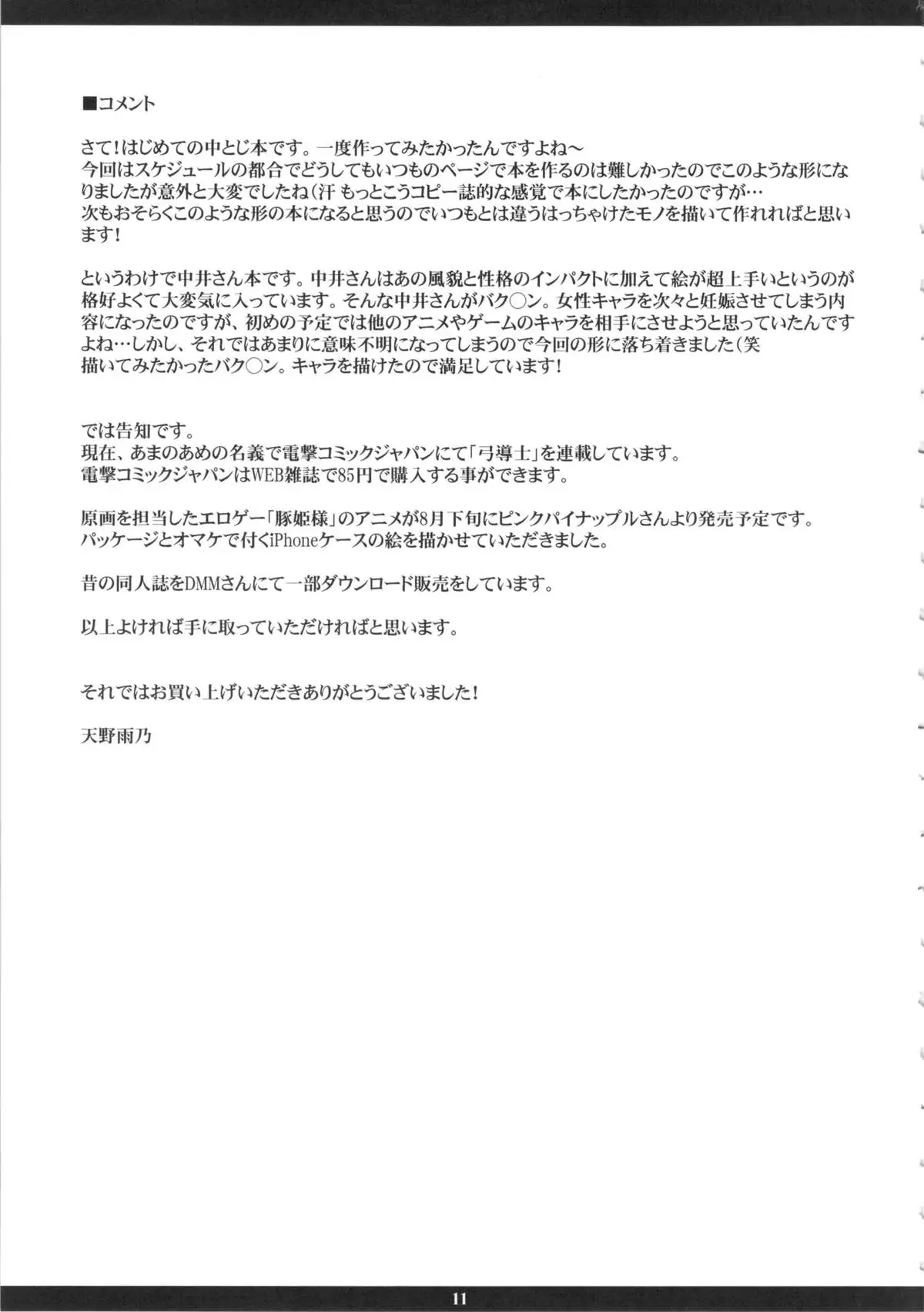 ■コメント

さて！はじめての中とじ本です。一度作ってみたかったんですよね～
今回はスケジュールの都合でどうしてもいつものページで本を作るのは難しかったのでこのような形になりましたが意外と大変でしたね（汗 もっとこうコピー誌的な感覚で本にしたかったのですが…
次もおそらくこのような形の本になると思うのでいつもとは違うはっちゃけたモノを描いて作れればと思います！

というわけで中井さん本です。中井さんはあの風貌と性格のインパクトに加えて絵が超上手いというのが格好よくて大変気に入っています。そんな中井さんがバク○ン。女性キャラを次々と妊娠させてしまう内容になったのですが、初めの予定では他のアニメやゲームのキャラを相手にさせようと思っていたんですよね…しかし、それではあまりに意味不明になってしまうので今回の形に落ち着きました（笑
描いてみたかったバク○ン。キャラを描けたので満足しています！

では告知です。
現在、あまのあめの名義で電撃コミックジャパンにて「弓導士」を連載しています。
電撃コミックジャパンはWEB雑誌で85円で購入する事ができます。

原画を担当したエロゲー「豚姫様」のアニメが8月下旬にピンクパイナップルさんより発売予定です。
パッケージとオマケで付くiPhoneケースの絵を描かせていただきました。

昔の同人誌をDMMさんにて一部ダウンロード販売をしています。

以上よければ手に取っていただければと思います。

それではお買い上げいただきありがとうございました！

天野雨乃

11